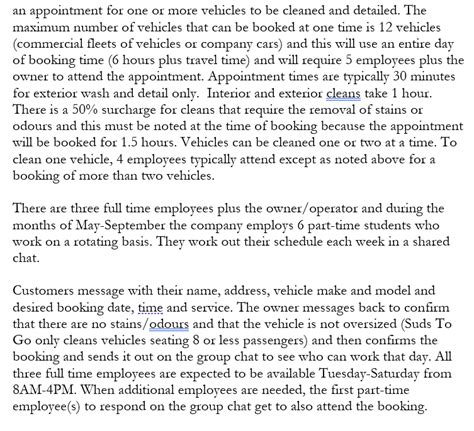 an appointment for one or more vehicles to be cleaned and detailed. The maximum number of vehicles that can be booked at one time is 12 vehicles (commercial fleets of vehicles or company cars) and this will use an entire day of booking time (6 hours plus travel time) and will require 5 employees plus the owner to attend the appointment. Appointment times are typically 30 minutes for exterior wash and detail only. Interior and exterior cleans take 1 hour. There is a 50% surcharge for cleans that require the removal of stains or odours and this must be noted at the time of booking because the appointment will be booked for 1.5 hours. Vehicles can be cleaned one or two at a time. To clean one vehicle, 4 employees typically attend except as noted above for a booking of more than two vehicles.

There are three full time employees plus the owner/operator and during the months of May-September the company employs 6 part-time students who work on a rotating basis. They work out their schedule each week in a shared chat.

Customers message with their name, address, vehicle make and model and desired booking date, time and service. The owner messages back to confirm that there are no stains/odours and that the vehicle is not oversized (Suds To Go only cleans vehicles seating 8 or less passengers) and then confirms the booking and sends it out on the group chat to see who can work that day. All three full time employees are expected to be available Tuesday-Saturday from 8AM-4PM. When additional employees are needed, the first part-time employee(s) to respond on the group chat get to also attend the booking.